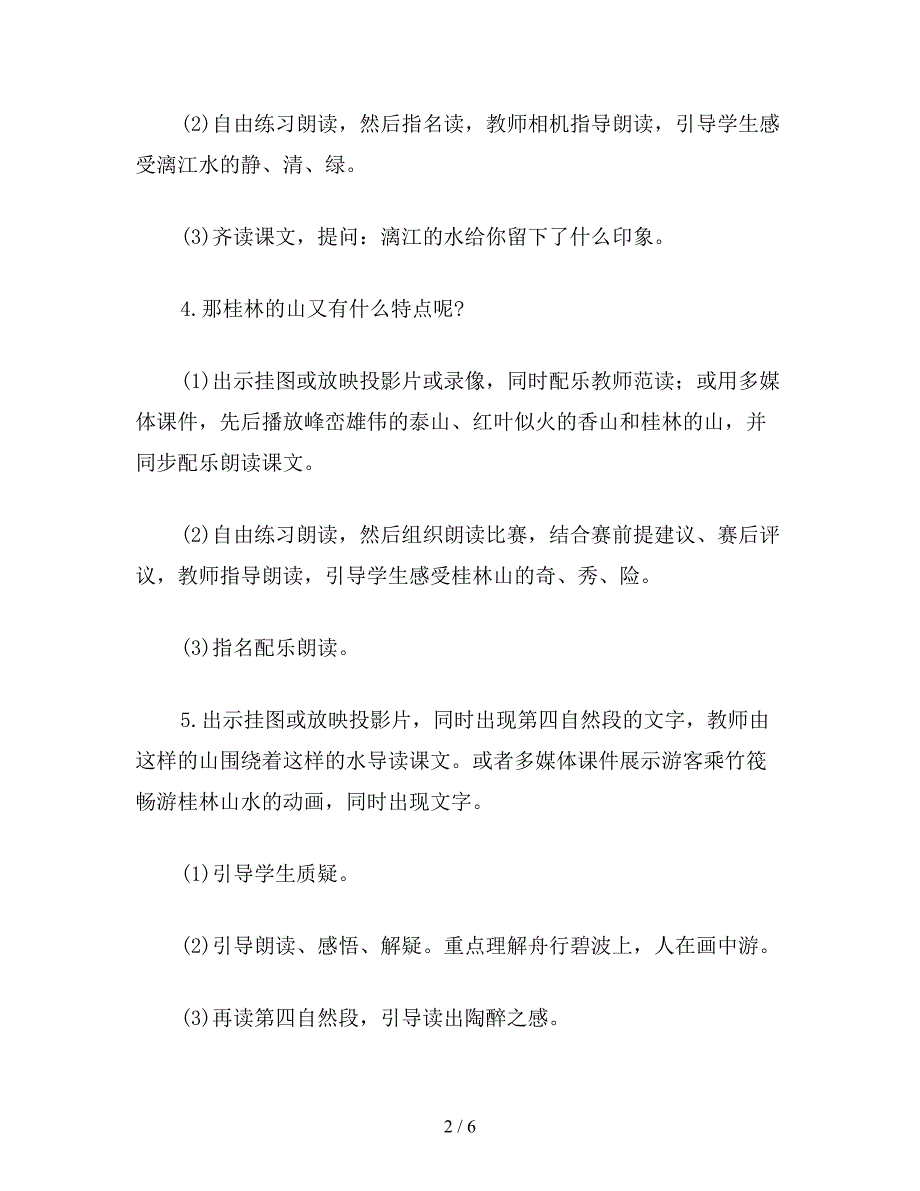 (2)自由练习朗读，然后指名读，教师相机指导朗读，引导学生感受漓江水的静、清、绿。

(3)齐读课文，提问：漓江的水给你留下了什么印象。

4.那桂林的山又有什么特点呢?

(1)出示挂图或放映投影片或录像，同时配乐教师范读；或用多媒体课件，先后播放峰峦雄伟的泰山、红叶似火的香山和桂林的山，并同步配乐朗读课文。

(2)自由练习朗读，然后组织朗读比赛，结合赛前提建议、赛后评议，教师指导朗读，引导学生感受桂林山的奇、秀、险。

(3)指名配乐朗读。

5.出示挂图或放映投影片，同时出现第四自然段的文字，教师由这样的山围绕着这样的水导读课文。或者多媒体课件展示游客乘竹筏畅游桂林山水的动画，同时出现文字。

(1)引导学生质疑。

(2)引导朗读、感悟、解疑。重点理解舟行碧波上，人在画中游。

(3)再读第四自然段，引导读出陶醉之感。

2 / 6